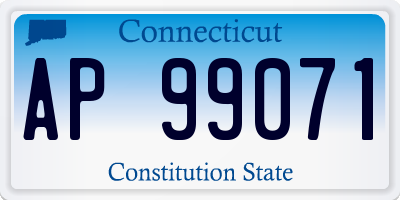 Connecticut

AP 99071

Constitution State